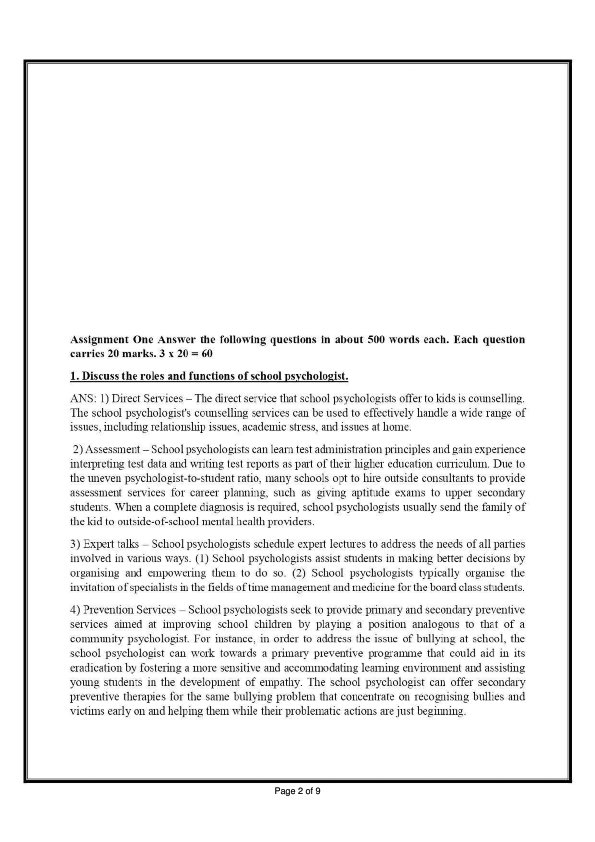 Assignment One Answer the following questions in about 500 words each. Each question carries 20 marks. 3 x 20 = 60

1. Discuss the roles and functions of school psychologist.

ANS: 1) Direct Services – The direct service that school psychologists offer to kids is counselling. The school psychologist's counselling services can be used to effectively handle a wide range of issues, including relationship issues, academic stress, and issues at home.

2) Assessment – School psychologists can learn test administration principles and gain experience interpreting test data and writing test reports as part of their higher education curriculum. Due to the uneven psychologist-to-student ratio, many schools opt to hire outside consultants to provide assessment services for career planning, such as giving aptitude exams to upper secondary students. When a complete diagnosis is required, school psychologists usually send the family of the kid to outside-of-school mental health providers.

3) Expert talks – School psychologists schedule expert lectures to address the needs of all parties involved in various ways. (1) School psychologists assist students in making better decisions by organising and empowering them to do so. (2) School psychologists typically organise the invitation of specialists in the fields of time management and medicine for the board class students.

4) Prevention Services – School psychologists seek to provide primary and secondary preventive services aimed at improving school children by playing a position analogous to that of a community psychologist. For instance, in order to address the issue of bullying at school, the school psychologist can work towards a primary preventive programme that could aid in its eradication by fostering a more sensitive and accommodating learning environment and assisting young students in the development of empathy. The school psychologist can offer secondary preventive therapies for the same bullying problem that concentrate on recognising bullies and victims early on and helping them while their problematic actions are just beginning.

Page 2 of 9